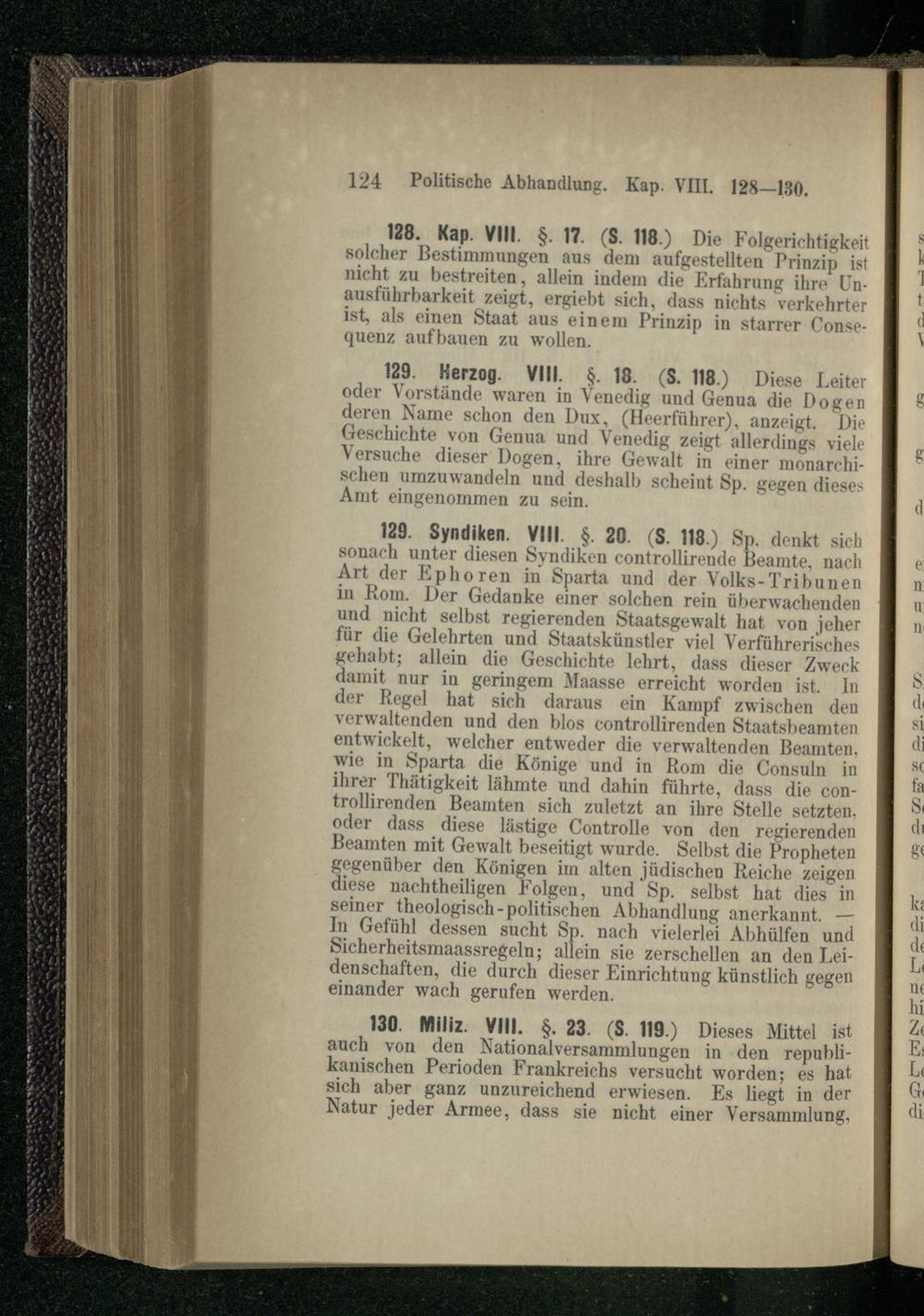 124 Politische Abhandlung. Kap. VIII. 128—130.

128. Kap. VIII. §. 17. (S. 118.) Die Folgerichtigkeit solcher Bestimmungen aus dem aufgestellten Prinzip ist nicht zu bestreiten, allein indem die Erfahrung ihre Unausführbarkeit zeigt, ergiebt sich, dass nichts verkehrter ist, als einen Staat aus einem Prinzip in starrer Consequenz aufbauen zu wollen.

129. Herzog. VIII. §. 18. (S. 118.) Diese Leiter oder Vorstände waren in Venedig und Genua die Dogen deren Name schon den Dux, (Heerführer), anzeigt. Die Geschichte von Genua und Venedig zeigt allerdings viele Versuche dieser Dogen, ihre Gewalt in einer monarchischen umzuwandeln und deshalb scheint Sp. gegen dieses Amt eingenommen zu sein.

129. Syndiken. VIII. §. 20. (S. 118.) Sp. denkt sich sonach unter diesen Syndiken controllirende Beamte, nach Art der Ephoren in Sparta und der Volks-Tribunen in Rom. Der Gedanke einer solchen rein überwachenden und nicht selbst regierenden Staatsgewalt hat von jeher für die Gelehrten und Staatskünstler viel Verführerisches gehabt; allein die Geschichte lehrt, dass dieser Zweck damit nur in geringem Maasse erreicht worden ist. In der Regel hat sich daraus ein Kampf zwischen den verwaltenden und den blos controllirenden Staatsbeamten entwickelt, welcher entweder die verwaltenden Beamten, wie in Sparta die Könige und in Rom die Consuln in ihrer Thätigkeit lähmte und dahin führte, dass die controllirenden Beamten sich zuletzt an ihre Stelle setzten, oder dass diese lästige Controlle von den regierenden Beamten mit Gewalt beseitigt wurde. Selbst die Propheten gegenüber den Königen im alten jüdischen Reiche zeigen diese nachtheiligen Folgen, und Sp. selbst hat dies in seiner theologisch-politischen Abhandlung anerkannt. — In Gefühl dessen sucht Sp. nach vielerlei Abhülfen und Sicherheitsmaassregeln; allein sie zerschellen an den Leidenschaften, die durch dieser Einrichtung künstlich gegen einander wach gerufen werden.

130. Miliz. VIII. §. 23. (S. 119.) Dieses Mittel ist auch von den Nationalversammlungen in den republikanischen Perioden Frankreichs versucht worden; es hat sich aber ganz unzureichend erwiesen. Es liegt in der Natur jeder Armee, dass sie nicht einer Versammlung,